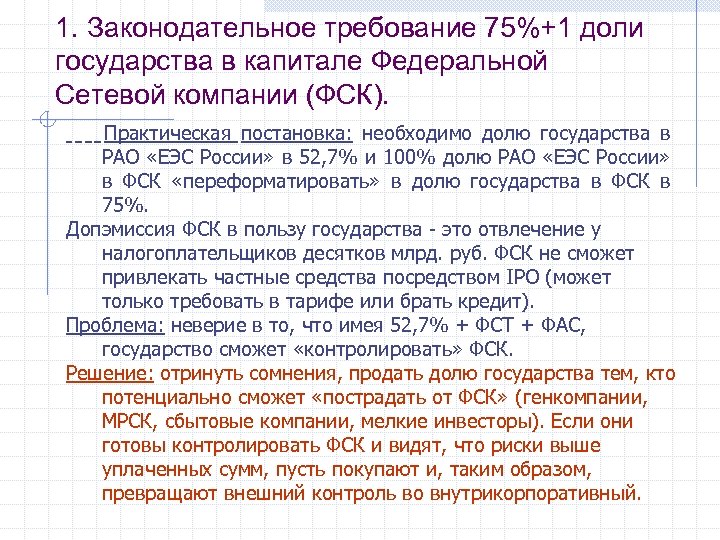 1. Законодательное требование 75%+1 доли государства в капитале Федеральной Сетевой компании (ФСК).

Практическая постановка: необходимо долю государства в РАО «ЕЭС России» в 52,7% и 100% долю РАО «ЕЭС России» в ФСК «переформатировать» в долю государства в ФСК в 75%.

Допэмиссия ФСК в пользу государства - это отвлечение у налогоплательщиков десятков млрд. руб. ФСК не сможет привлекать частные средства посредством IPO (может только требовать в тарифе или брать кредит).

Проблема: неверие в то, что имея 52,7% + ФСТ + ФАС, государство сможет «контролировать» ФСК.

Решение: отринуть сомнения, продать долю государства тем, кто потенциально сможет «пострадать от ФСК» (генкомпании, МРСК, сбытовые компании, мелкие инвесторы). Если они готовы контролировать ФСК и видят, что риски выше уплаченных сумм, пусть покупают и, таким образом, превращают внешний контроль во внутрикорпоративный.